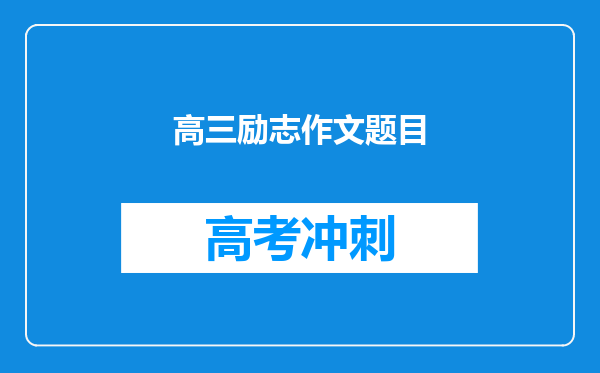 高三励志作文题目

高考冲刺